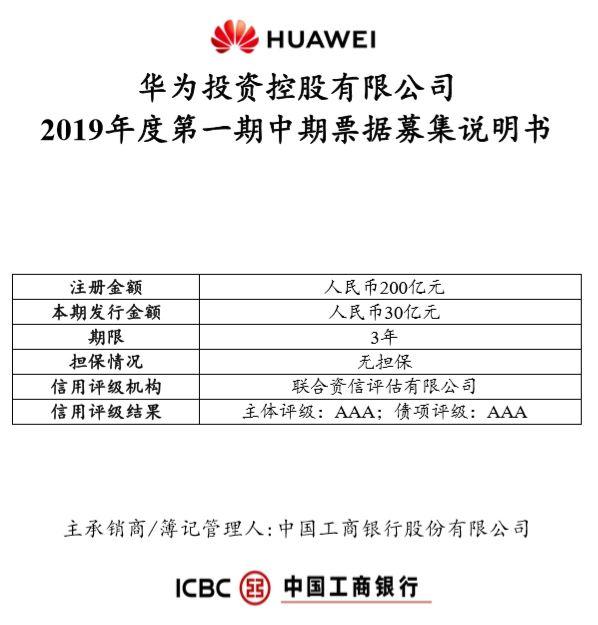 HUAWEI

华为投资控股有限公司
2019年度第一期中期票据募集说明书

| 注册金额 | 人民币200亿元 |
|---|---|
| 本期发行金额 | 人民币30亿元 |
| 期限 | 3年 |
| 担保情况 | 无担保 |
| 信用评级机构 | 联合资信评估有限公司 |
| 信用评级结果 | 主体评级：AAA；债项评级：AAA |

主承销商/簿记管理人:中国工商银行股份有限公司

ICBC 中国工商银行